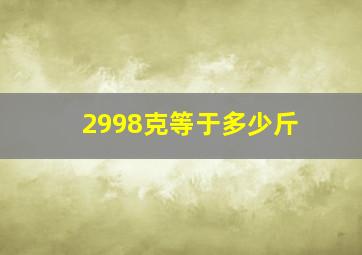 2998克等于多少斤